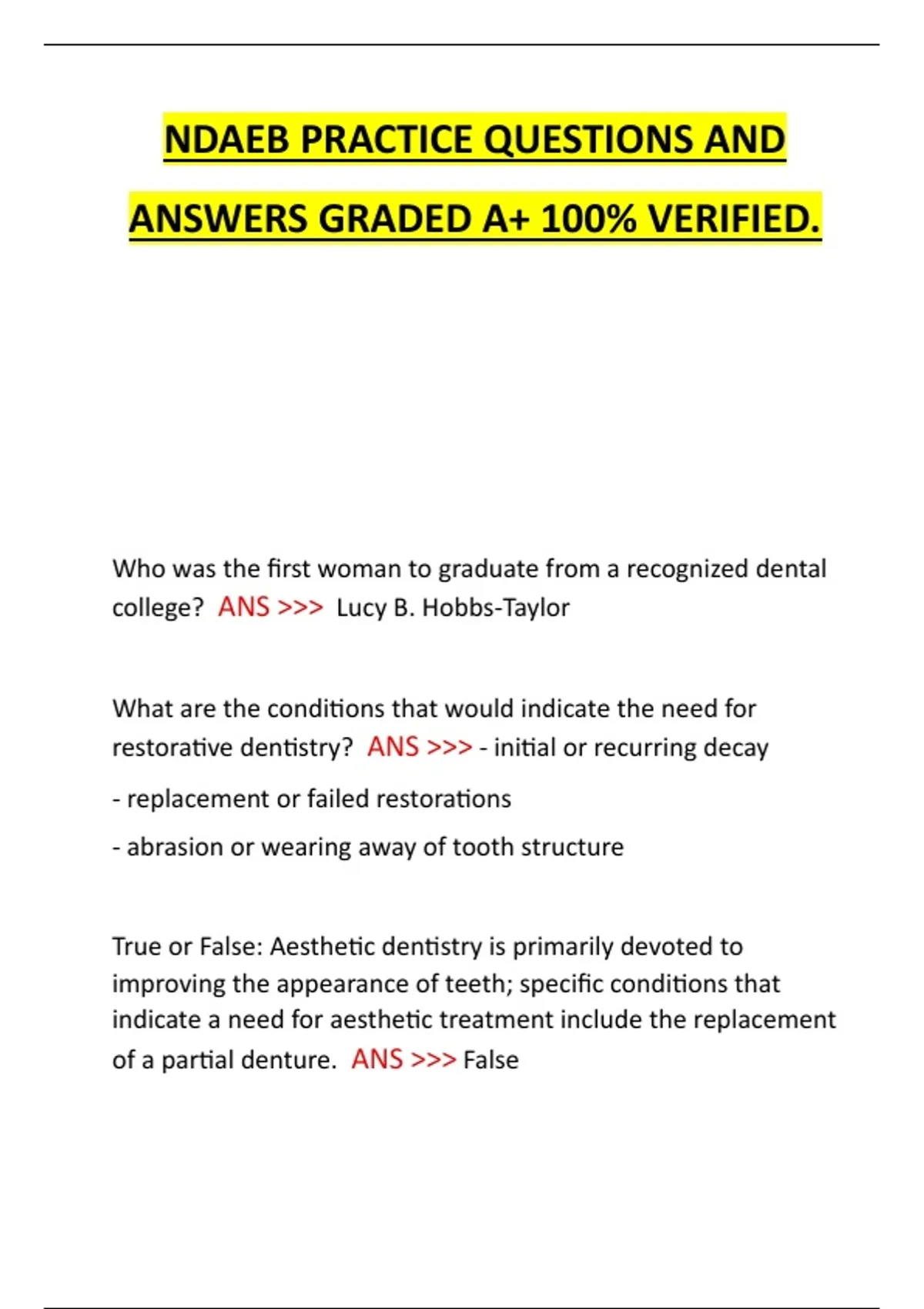 NDAEB PRACTICE QUESTIONS AND ANSWERS GRADED A+ 100% VERIFIED.

Who was the first woman to graduate from a recognized dental college? ANS >>> Lucy B. Hobbs-Taylor

What are the conditions that would indicate the need for restorative dentistry? ANS >>> - initial or recurring decay

- replacement or failed restorations
- abrasion or wearing away of tooth structure

True or False: Aesthetic dentistry is primarily devoted to improving the appearance of teeth; specific conditions that indicate a need for aesthetic treatment include the replacement of a partial denture. ANS >>> False